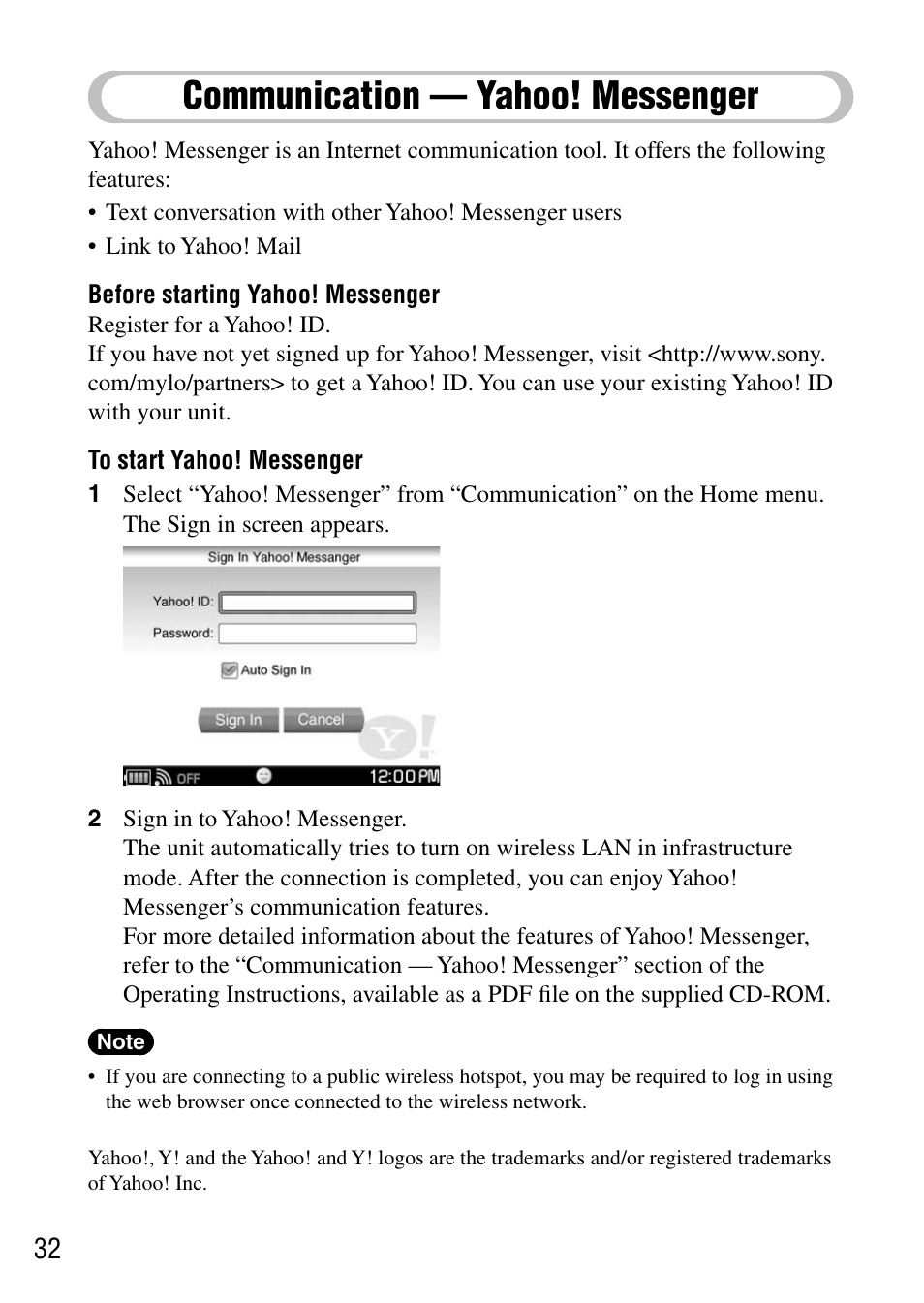 Communication — Yahoo! Messenger

Yahoo! Messenger is an Internet communication tool. It offers the following features:

• Text conversation with other Yahoo! Messenger users

• Link to Yahoo! Mail

Before starting Yahoo! Messenger

Register for a Yahoo! ID.
If you have not yet signed up for Yahoo! Messenger, visit <http://www.sony.com/mylo/partners> to get a Yahoo! ID. You can use your existing Yahoo! ID with your unit.

To start Yahoo! Messenger

1 Select “Yahoo! Messenger” from “Communication” on the Home menu. The Sign in screen appears.

Sign In Yahoo! Messanger

Yahoo! ID:

Password:

Auto Sign In

Sign In Cancel

Y!

OFF 12:00 PM

2 Sign in to Yahoo! Messenger.
The unit automatically tries to turn on wireless LAN in infrastructure mode. After the connection is completed, you can enjoy Yahoo! Messenger’s communication features.
For more detailed information about the features of Yahoo! Messenger, refer to the “Communication — Yahoo! Messenger” section of the Operating Instructions, available as a PDF file on the supplied CD-ROM.

Note

• If you are connecting to a public wireless hotspot, you may be required to log in using the web browser once connected to the wireless network.

Yahoo!, Y! and the Yahoo! and Y! logos are the trademarks and/or registered trademarks of Yahoo! Inc.

32